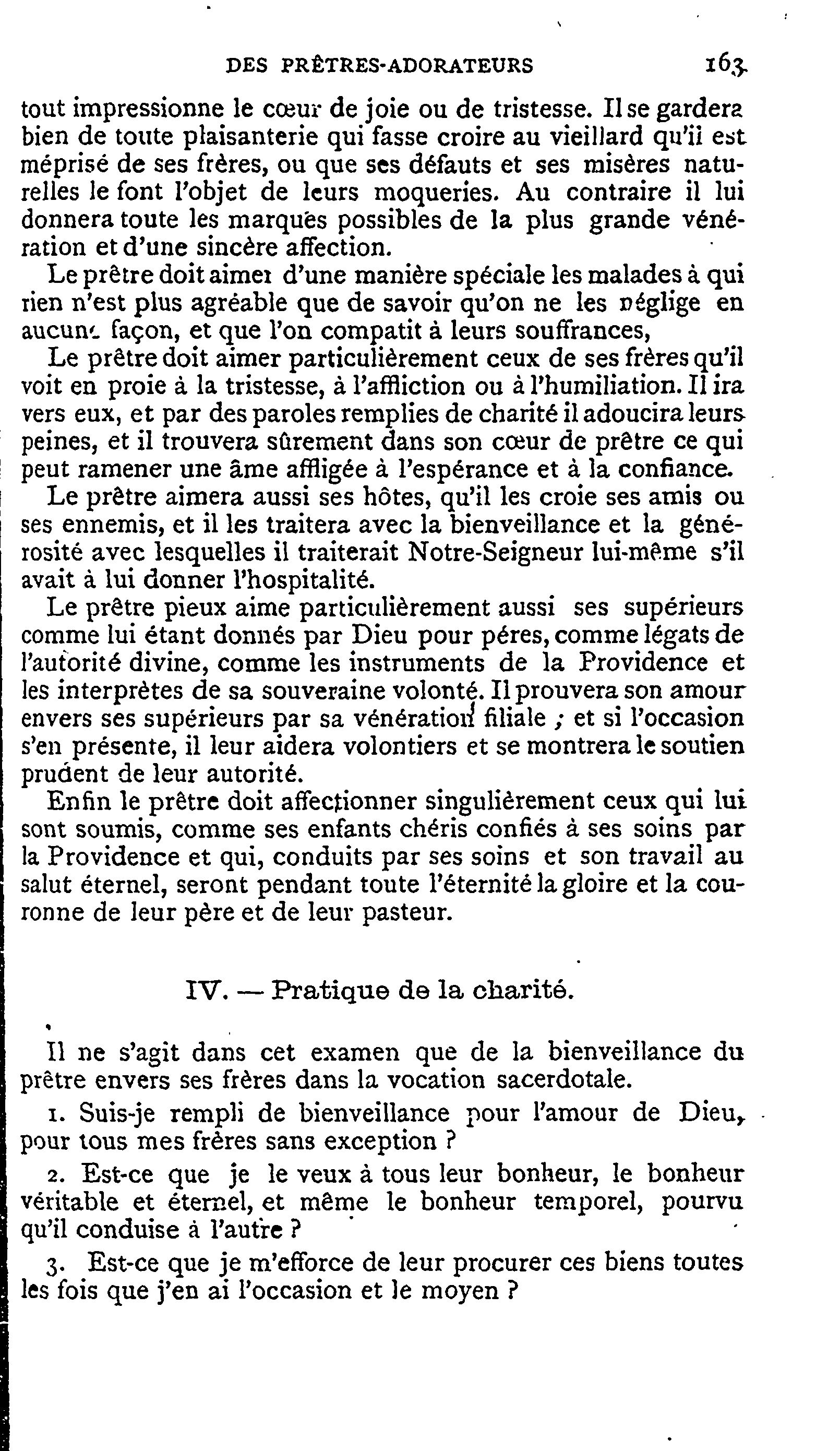 DES PRÊTRES-ADORATEURS 163

tout impressionne le cœur de joie ou de tristesse. Il se gardera bien de toute plaisanterie qui fasse croire au vieillard qu'il est méprisé de ses frères, ou que ses défauts et ses misères naturelles le font l'objet de leurs moqueries. Au contraire il lui donnera toute les marques possibles de la plus grande vénération et d'une sincère affection.

Le prêtre doit aimer d'une manière spéciale les malades à qui rien n'est plus agréable que de savoir qu'on ne les néglige en aucune façon, et que l'on compatit à leurs souffrances,

Le prêtre doit aimer particulièrement ceux de ses frères qu'il voit en proie à la tristesse, à l'affliction ou à l'humiliation. Il ira vers eux, et par des paroles remplies de charité il adoucira leurs peines, et il trouvera sûrement dans son cœur de prêtre ce qui peut ramener une âme affligée à l'espérance et à la confiance.

Le prêtre aimera aussi ses hôtes, qu'il les croie ses amis ou ses ennemis, et il les traitera avec la bienveillance et la générosité avec lesquelles il traiterait Notre-Seigneur lui-même s'il avait à lui donner l'hospitalité.

Le prêtre pieux aime particulièrement aussi ses supérieurs comme lui étant donnés par Dieu pour péres, comme légats de l'autorité divine, comme les instruments de la Providence et les interprètes de sa souveraine volonté. Il prouvera son amour envers ses supérieurs par sa vénération filiale ; et si l'occasion s'en présente, il leur aidera volontiers et se montrera le soutien prudent de leur autorité.

Enfin le prêtre doit affectionner singulièrement ceux qui lui sont soumis, comme ses enfants chéris confiés à ses soins par la Providence et qui, conduits par ses soins et son travail au salut éternel, seront pendant toute l'éternité la gloire et la couronne de leur père et de leur pasteur.

IV. — Pratique de la charité.

Il ne s'agit dans cet examen que de la bienveillance du prêtre envers ses frères dans la vocation sacerdotale.

1. Suis-je rempli de bienveillance pour l'amour de Dieu, pour tous mes frères sans exception ?

2. Est-ce que je le veux à tous leur bonheur, le bonheur véritable et éternel, et même le bonheur temporel, pourvu qu'il conduise à l'autre ?

3. Est-ce que je m'efforce de leur procurer ces biens toutes les fois que j'en ai l'occasion et le moyen ?